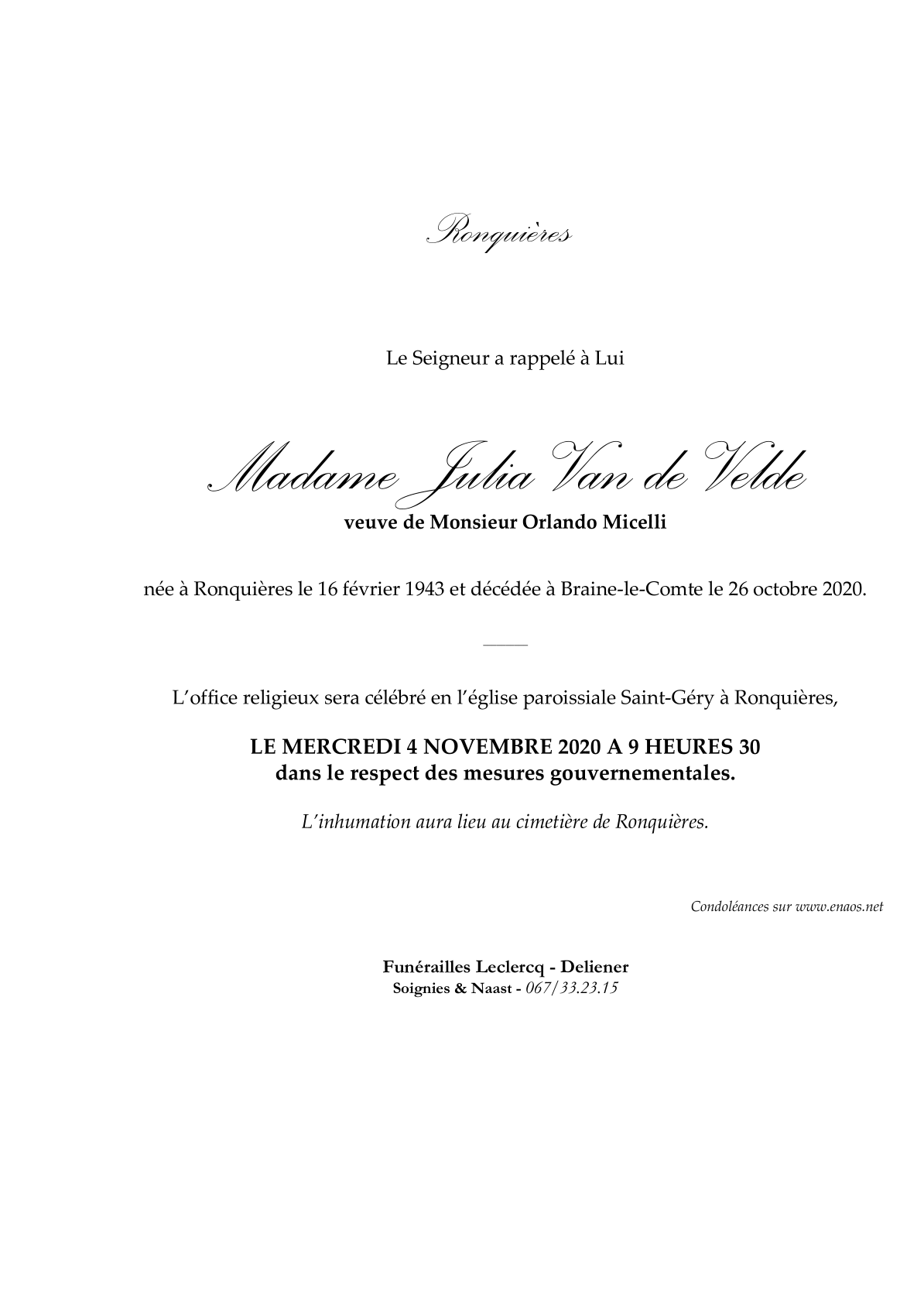 Ronquières

Le Seigneur a rappelé à Lui

Madame Julia Van de Velde
veuve de Monsieur Orlando Micelli

née à Ronquières le 16 février 1943 et décédée à Braine-le-Comte le 26 octobre 2020.

L'office religieux sera célébré en l'église paroissiale Saint-Géry à Ronquières,

LE MERCREDI 4 NOVEMBRE 2020 A 9 HEURES 30
dans le respect des mesures gouvernementales.

L'inhumation aura lieu au cimetière de Ronquières.

Condoléances sur www.enaos.net

Funérailles Leclercq - Deliener
Soignies & Naast - 067/33.23.15